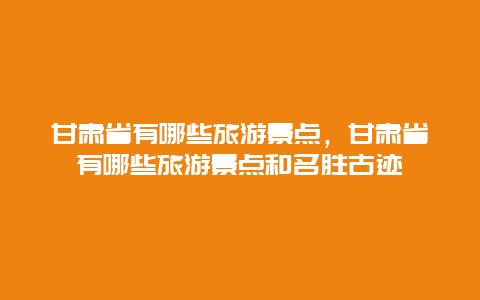 甘肃省有哪些旅游景点，甘肃省有哪些旅游景点和名胜古迹